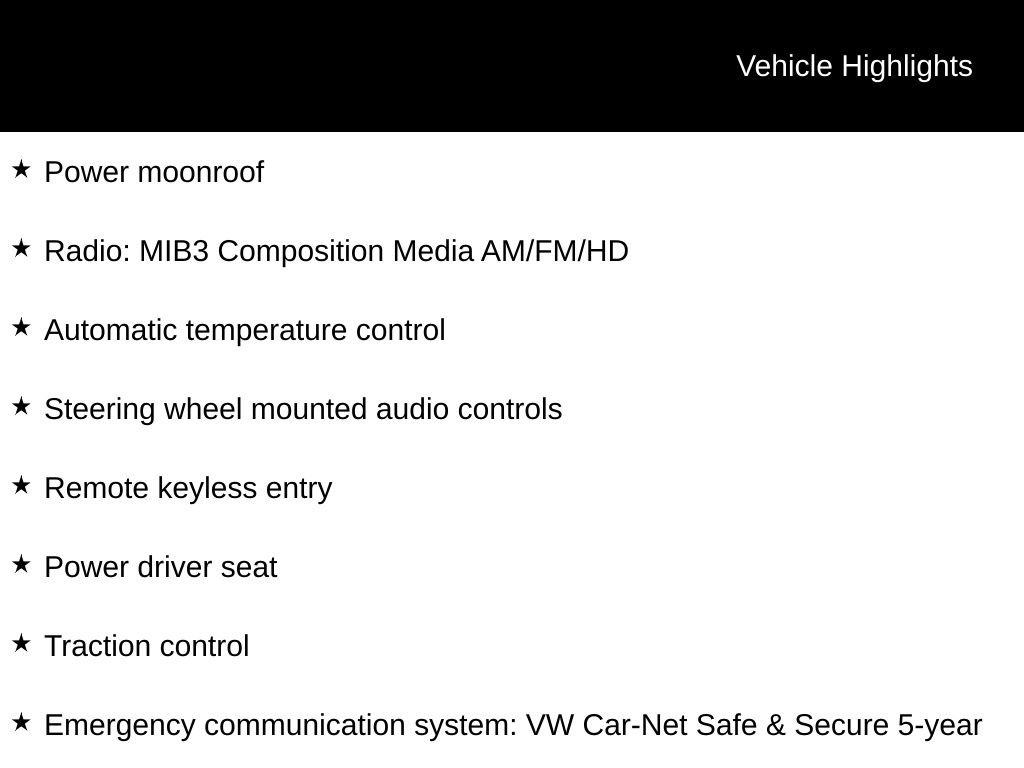 Vehicle Highlights

★ Power moonroof

★ Radio: MIB3 Composition Media AM/FM/HD

★ Automatic temperature control

★ Steering wheel mounted audio controls

★ Remote keyless entry

★ Power driver seat

★ Traction control

★ Emergency communication system: VW Car-Net Safe & Secure 5-year